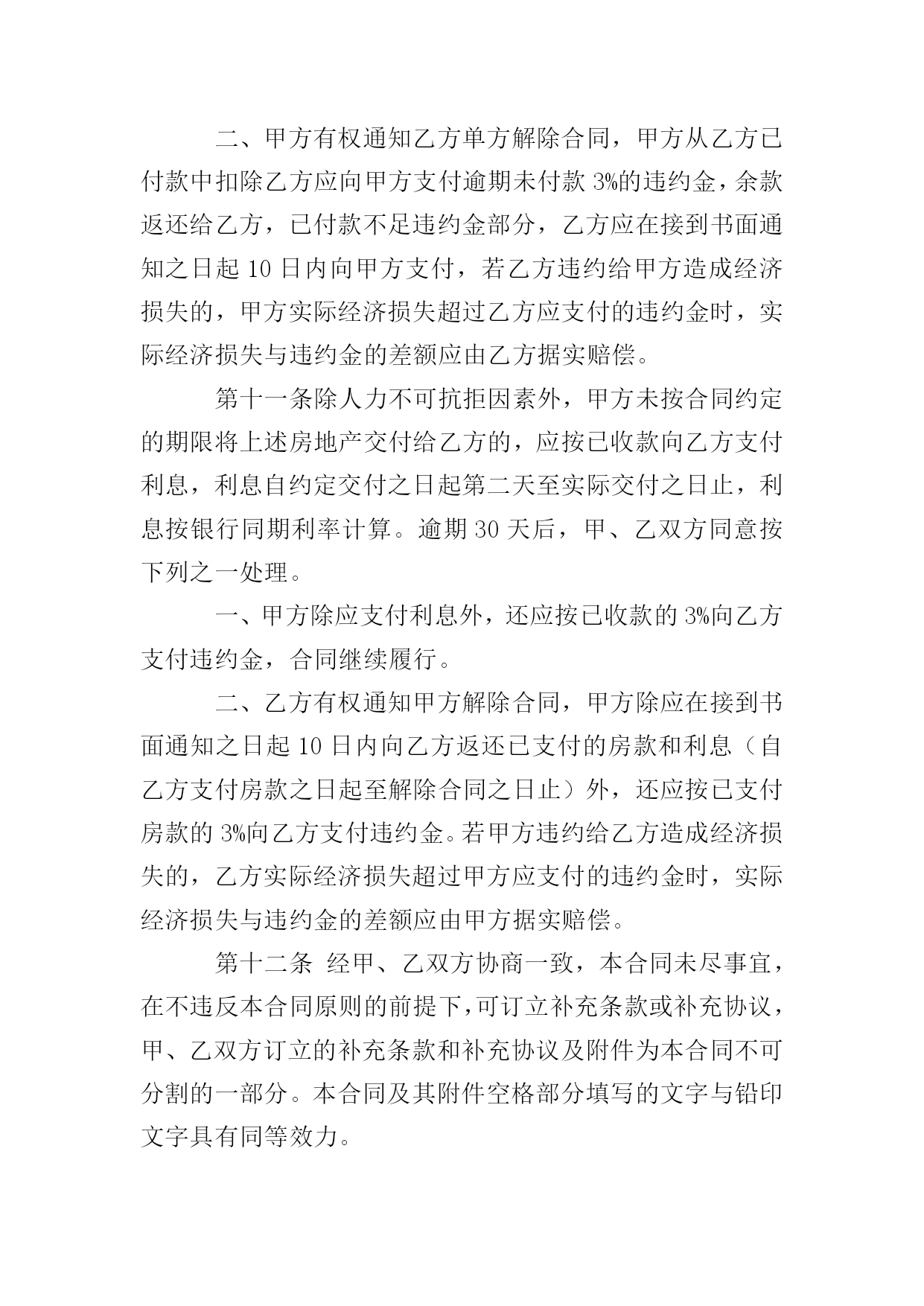 二、甲方有权通知乙方单方解除合同，甲方从乙方已付款中扣除乙方应向甲方支付逾期未付款 3%的违约金，余款返还给乙方，已付款不足违约金部分，乙方应在接到书面通知之日起 10 日内向甲方支付，若乙方违约给甲方造成经济损失的，甲方实际经济损失超过乙方应支付的违约金时，实际经济损失与违约金的差额应由乙方据实赔偿。

第十一条除人力不可抗拒因素外，甲方未按合同约定的期限将上述房地产交付给乙方的，应按已收款向乙方支付利息，利息自约定交付之日起第二天至实际交付之日止，利息按银行同期利率计算。逾期 30 天后，甲、乙双方同意按下列之一处理。

一、甲方除应支付利息外，还应按已收款的 3%向乙方支付违约金，合同继续履行。

二、乙方有权通知甲方解除合同，甲方除应在接到书面通知之日起 10 日内向乙方返还已支付的房款和利息（自乙方支付房款之日起至解除合同之日止）外，还应按已支付房款的 3%向乙方支付违约金。若甲方违约给乙方造成经济损失的，乙方实际经济损失超过甲方应支付的违约金时，实际经济损失与违约金的差额应由甲方据实赔偿。

第十二条 经甲、乙双方协商一致，本合同未尽事宜，在不违反本合同原则的前提下，可订立补充条款或补充协议，甲、乙双方订立的补充条款和补充协议及附件为本合同不可分割的一部分。本合同及其附件空格部分填写的文字与铅印文字具有同等效力。